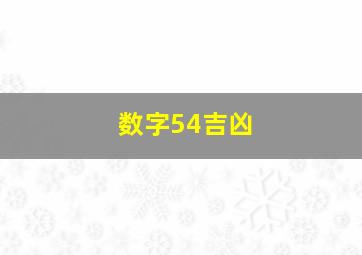 数字54吉凶